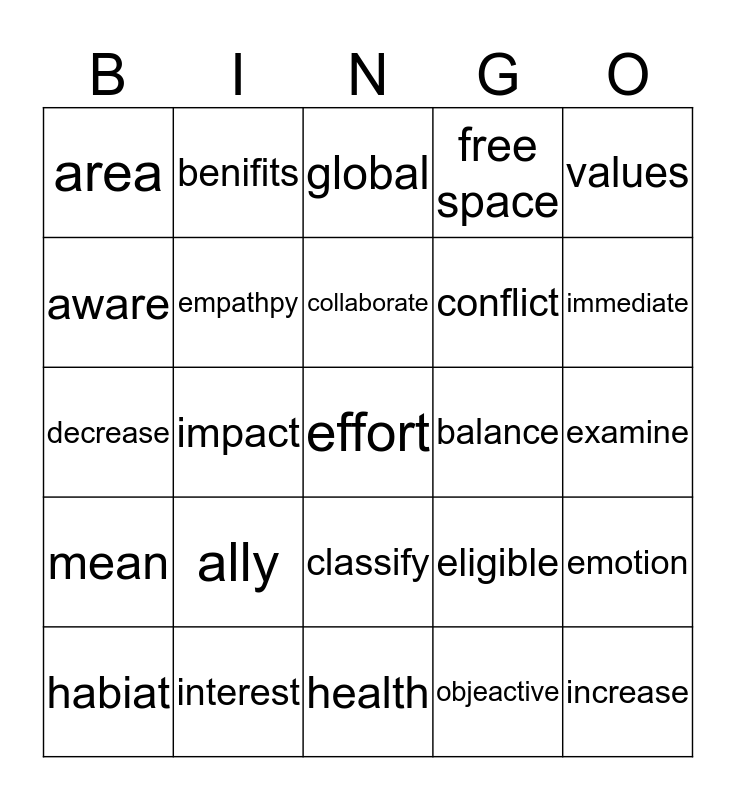 | B | I | N | G | O |
|---|---|---|---|---|
| area | benifits | global | free space | values |
| aware | empathpy | collaborate | conflict | immediate |
| decrease | impact | effort | balance | examine |
| mean | ally | classify | eligible | emotion |
| habiat | interest | health | objeactive | increase |